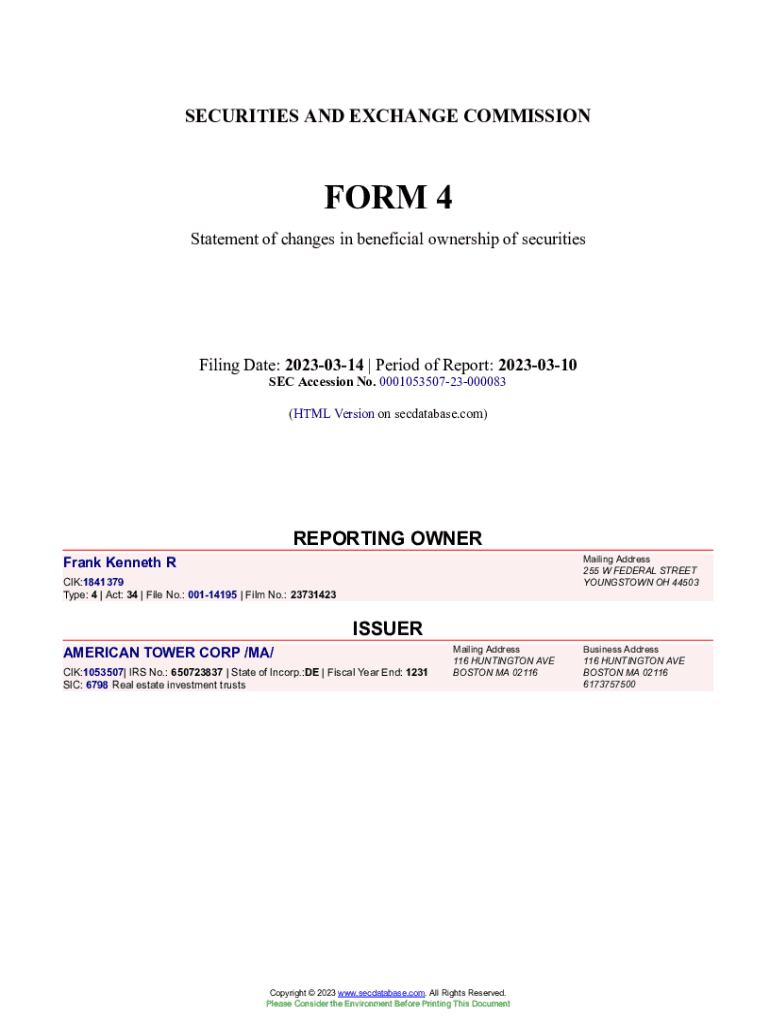 SECURITIES AND EXCHANGE COMMISSION

FORM 4

Statement of changes in beneficial ownership of securities

Filing Date: 2023-03-14 | Period of Report: 2023-03-10
SEC Accession No. 0001053507-23-000083

(HTML Version on secdatabase.com)

REPORTING OWNER

Frank Kenneth R
CIK:1841379
Type: 4 | Act: 34 | File No.: 001-14195 | Film No.: 23731423

Mailing Address
255 W FEDERAL STREET
YOUNGSTOWN OH 44503

ISSUER

AMERICAN TOWER CORP /MA/
CIK:1053507| IRS No.: 650723837 | State of Incorp.:DE | Fiscal Year End: 1231
SIC: 6798 Real estate investment trusts

Mailing Address
116 HUNTINGTON AVE
BOSTON MA 02116

Business Address
116 HUNTINGTON AVE
BOSTON MA 02116
6173757500

Copyright © 2023 www.secdatabase.com. All Rights Reserved.
Please Consider the Environment Before Printing This Document